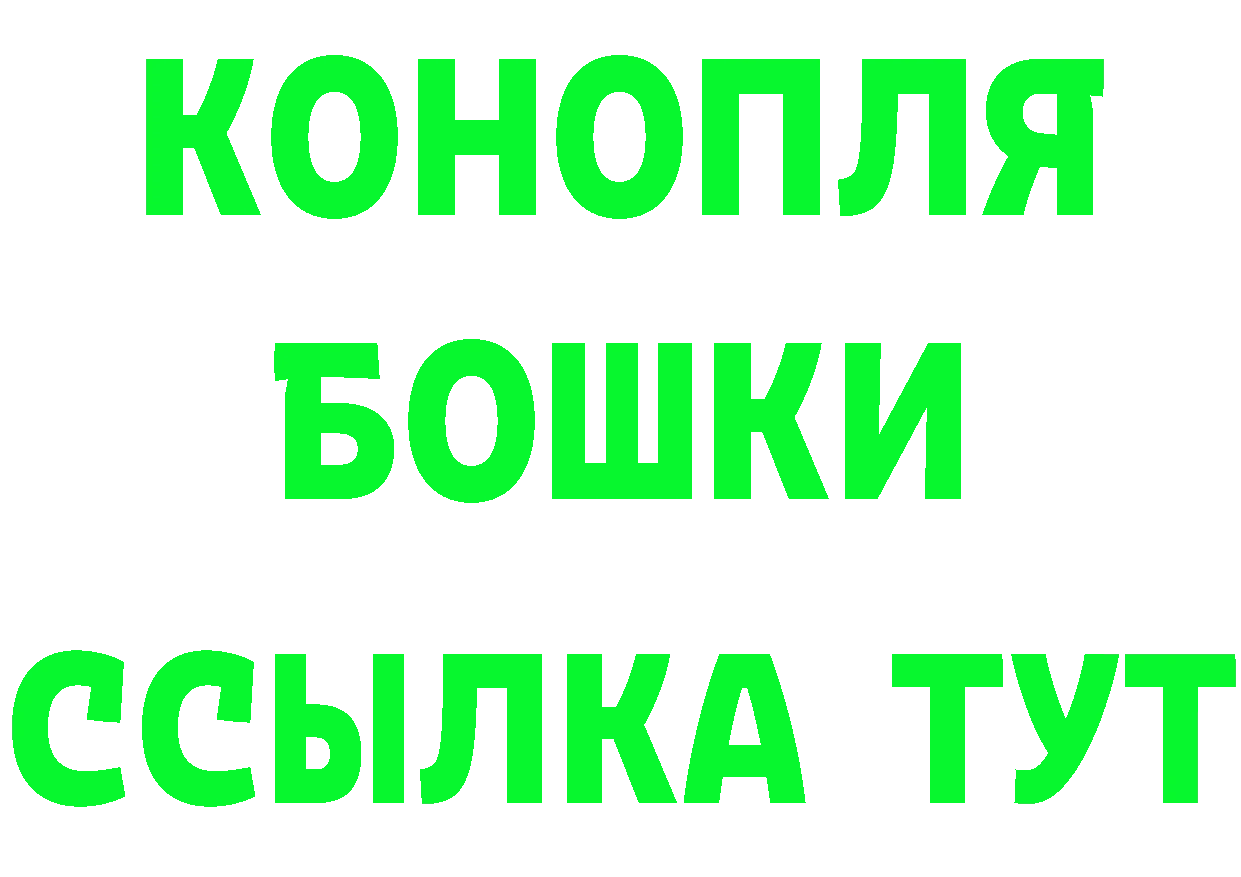 КОНОПЛЯ
БОШКИ
ССЫЛКА ТУТ